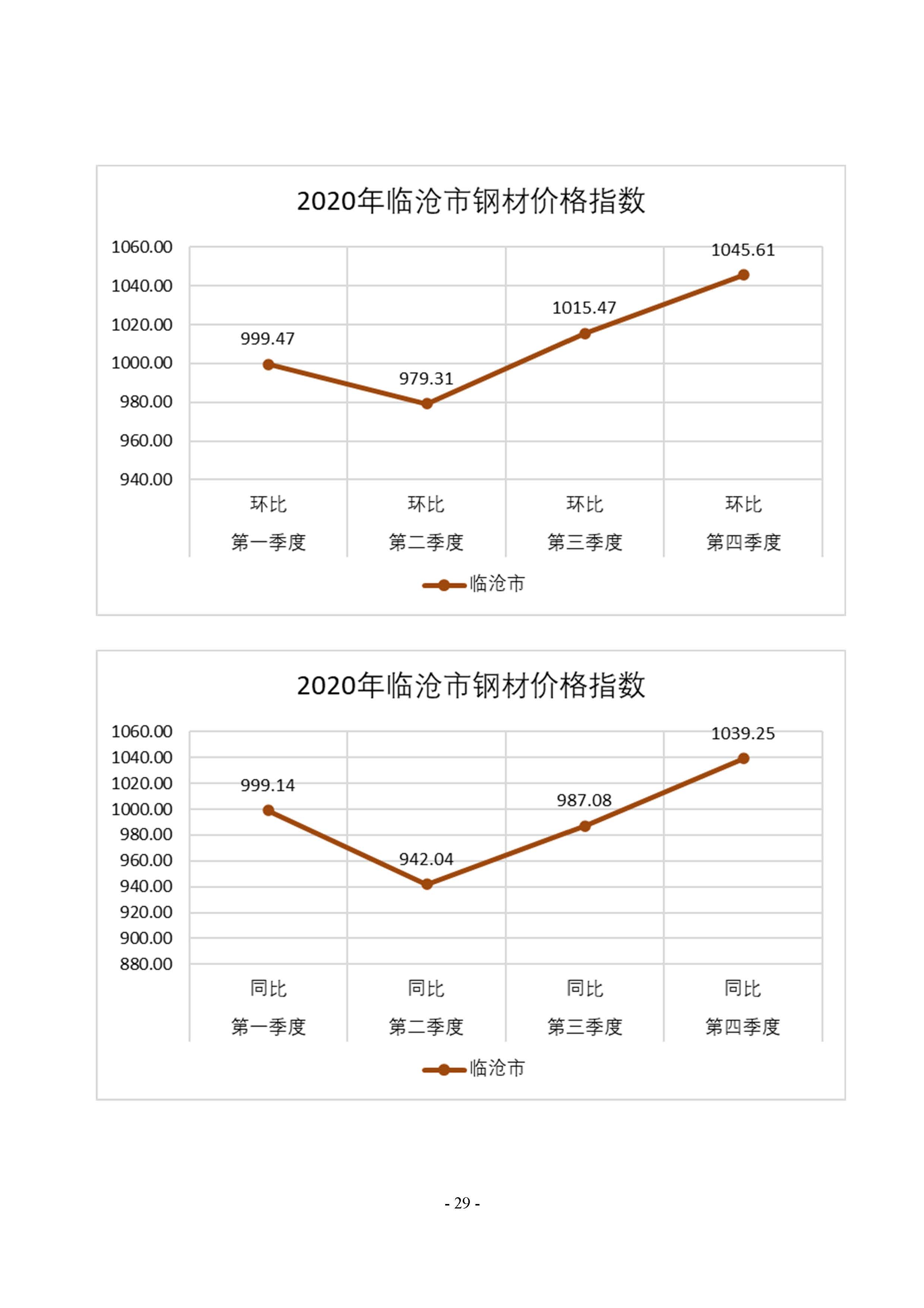 2020年临沧市钢材价格指数

1060.00
1040.00
1020.00
1000.00
980.00
960.00
940.00

999.47
979.31
1015.47
1045.61

环比 第一季度
环比 第二季度
环比 第三季度
环比 第四季度

临沧市

2020年临沧市钢材价格指数

1060.00
1040.00
1020.00
1000.00
980.00
960.00
940.00
920.00
900.00
880.00

999.14
942.04
987.08
1039.25

同比 第一季度
同比 第二季度
同比 第三季度
同比 第四季度

临沧市

- 29 -